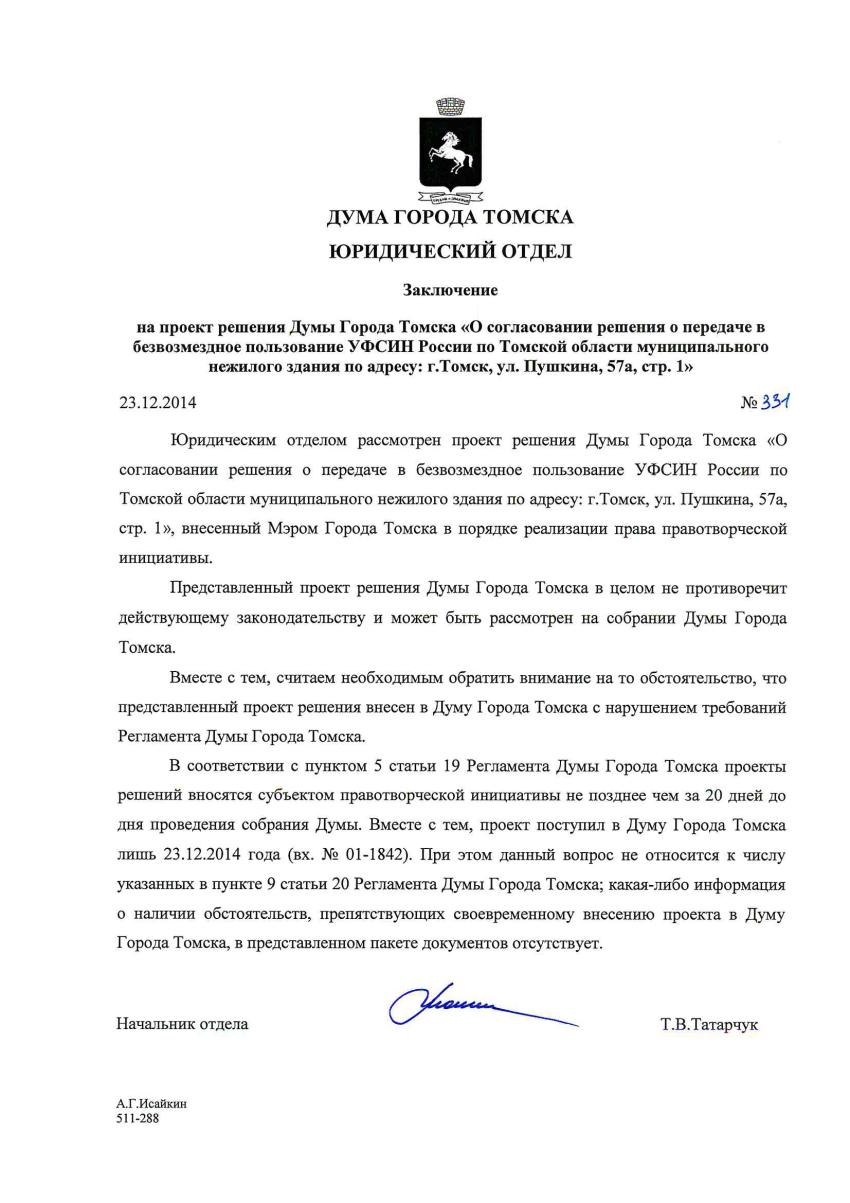 ДУМА ГОРОДА ТОМСКА

ЮРИДИЧЕСКИЙ ОТДЕЛ

Заключение

на проект решения Думы Города Томска «О согласовании решения о передаче в безвозмездное пользование УФСИН России по Томской области муниципального нежилого здания по адресу: г.Томск, ул. Пушкина, 57а, стр. 1»

23.12.2014 № 331

Юридическим отделом рассмотрен проект решения Думы Города Томска «О согласовании решения о передаче в безвозмездное пользование УФСИН России по Томской области муниципального нежилого здания по адресу: г.Томск, ул. Пушкина, 57а, стр. 1», внесенный Мэром Города Томска в порядке реализации права правотворческой инициативы.

Представленный проект решения Думы Города Томска в целом не противоречит действующему законодательству и может быть рассмотрен на собрании Думы Города Томска.

Вместе с тем, считаем необходимым обратить внимание на то обстоятельство, что представленный проект решения внесен в Думу Города Томска с нарушением требований Регламента Думы Города Томска.

В соответствии с пунктом 5 статьи 19 Регламента Думы Города Томска проекты решений вносятся субъектом правотворческой инициативы не позднее чем за 20 дней до дня проведения собрания Думы. Вместе с тем, проект поступил в Думу Города Томска лишь 23.12.2014 года (вх. № 01-1842). При этом данный вопрос не относится к числу указанных в пункте 9 статьи 20 Регламента Думы Города Томска; какая-либо информация о наличии обстоятельств, препятствующих своевременному внесению проекта в Думу Города Томска, в представленном пакете документов отсутствует.

Начальник отдела Т.В.Татарчук

А.Г.Исайкин
511-288